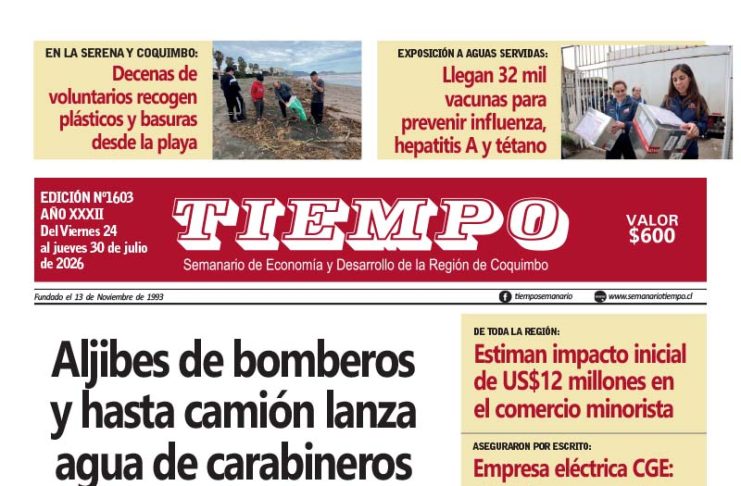 EN LA SERENA Y COQUIMBO:
Decenas de voluntarios recogen plásticos y basuras desde la playa

EXPOSICIÓN A AGUAS SERVIDAS:
Llegan 32 mil vacunas para prevenir influenza, hepatitis A y tétano

EDICIÓN Nº1603
AÑO XXXII
Del Viernes 24 al jueves 30 de julio de 2026

TIEMPO

Semanario de Economía y Desarrollo de la Región de Coquimbo

VALOR
$600

Fundado el 13 de Noviembre de 1993

tiemposemanario

www.semanariotiempo.cl

Aljibes de bomberos y hasta camión lanza agua de carabineros

DE TODA LA REGIÓN:
Estiman impacto inicial de US$12 millones en el comercio minorista

ASEGURARON POR ESCRITO:
Empresa eléctrica CGE: